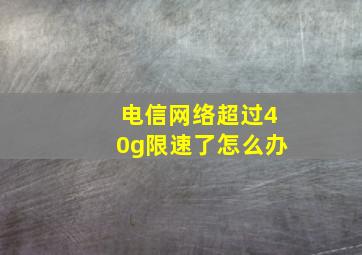 电信网络超过40g限速了怎么办